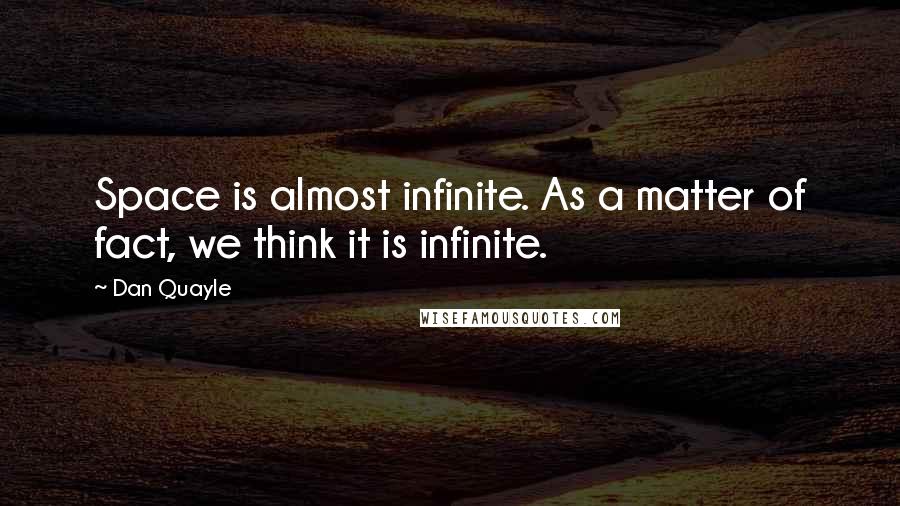 Space is almost infinite. As a matter of fact, we think it is infinite.

~ Dan Quayle

WISEFAMOUSQUOTES.COM